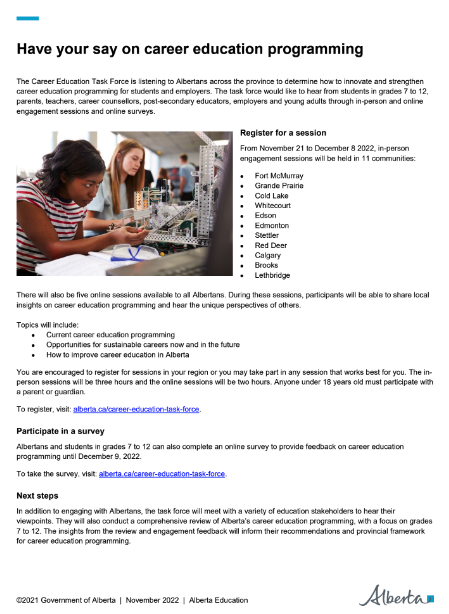 Have your say on career education programming

The Career Education Task Force is listening to Albertans across the province to determine how to innovate and strengthen career education programming for students and employers. The task force would like to hear from students in grades 7 to 12, parents, teachers, career counsellors, post-secondary educators, employers and young adults through in-person and online engagement sessions and online surveys.

Register for a session

From November 21 to December 8 2022, in-person engagement sessions will be held in 11 communities:

- Fort McMurray
- Grande Prairie
- Cold Lake
- Whitecourt
- Edson
- Edmonton
- Stettler
- Red Deer
- Calgary
- Brooks
- Lethbridge

There will also be five online sessions available to all Albertans. During these sessions, participants will be able to share local insights on career education programming and hear the unique perspectives of others.

Topics will include:
- Current career education programming
- Opportunities for sustainable careers now and in the future
- How to improve career education in Alberta

You are encouraged to register for sessions in your region or you may take part in any session that works best for you. The in-person sessions will be three hours and the online sessions will be two hours. Anyone under 18 years old must participate with a parent or guardian.

To register, visit: alberta.ca/career-education-task-force.

Participate in a survey

Albertans and students in grades 7 to 12 can also complete an online survey to provide feedback on career education programming until December 9, 2022.

To take the survey, visit: alberta.ca/career-education-task-force.

Next steps

In addition to engaging with Albertans, the task force will meet with a variety of education stakeholders to hear their viewpoints. They will also conduct a comprehensive review of Alberta's career education programming, with a focus on grades 7 to 12. The insights from the review and engagement feedback will inform their recommendations and provincial framework for career education programming.

©2021 Government of Alberta | November 2022 | Alberta Education

Alberta